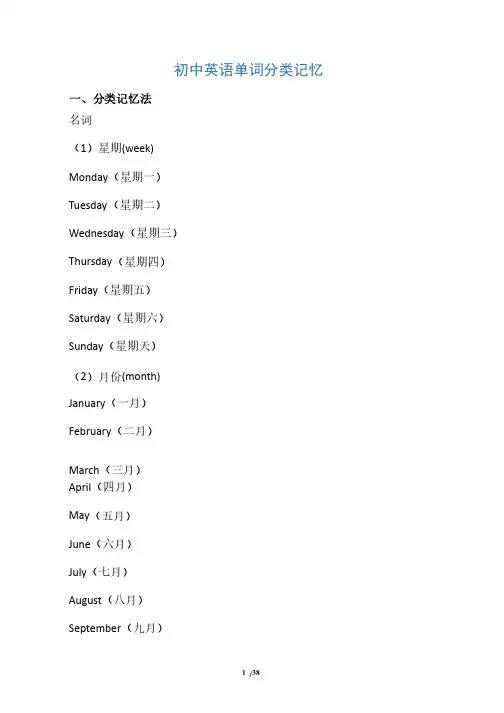 初中英语单词分类记忆

一、分类记忆法

名词

（1）星期(week)

Monday（星期一）

Tuesday（星期二）

Wednesday（星期三）

Thursday（星期四）

Friday（星期五）

Saturday（星期六）

Sunday（星期天）

（2）月份(month)

January（一月）

February（二月）

March（三月）
April（四月）

May（五月）

June（六月）

July（七月）

August（八月）

September（九月）

1 /38